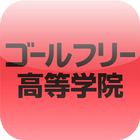 ゴールフリー
高等学院